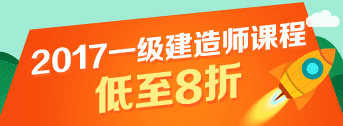 2017一级建造师课程
低至8折